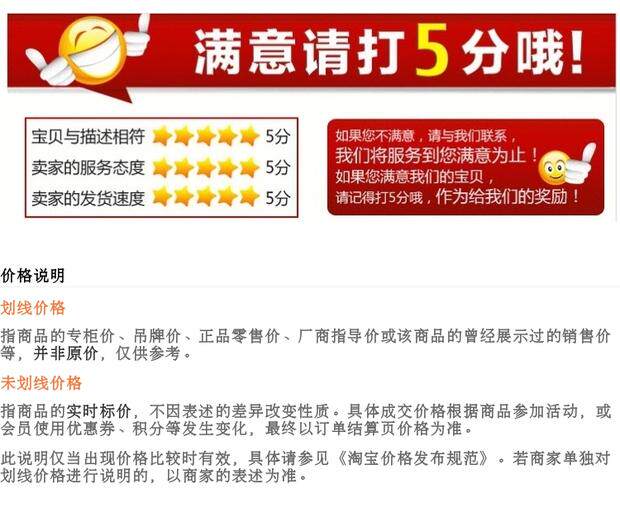 满意请打5分哦!

宝贝与描述相符 5分
卖家的服务态度 5分
卖家的发货速度 5分

如果您不满意，请与我们联系，
我们将服务到您满意为止！
如果您满意我们的宝贝，
请记得打5分哦，作为给我们的奖励！

价格说明

划线价格

指商品的专柜价、吊牌价、正品零售价、厂商指导价或该商品的曾经展示过的销售价等，并非原价，仅供参考。

未划线价格

指商品的实时标价，不因表述的差异改变性质。具体成交价格根据商品参加活动，或会员使用优惠券、积分等发生变化，最终以订单结算页价格为准。

此说明仅当出现价格比较时有效，具体请参见《淘宝价格发布规范》。若商家单独对划线价格进行说明的，以商家的表述为准。